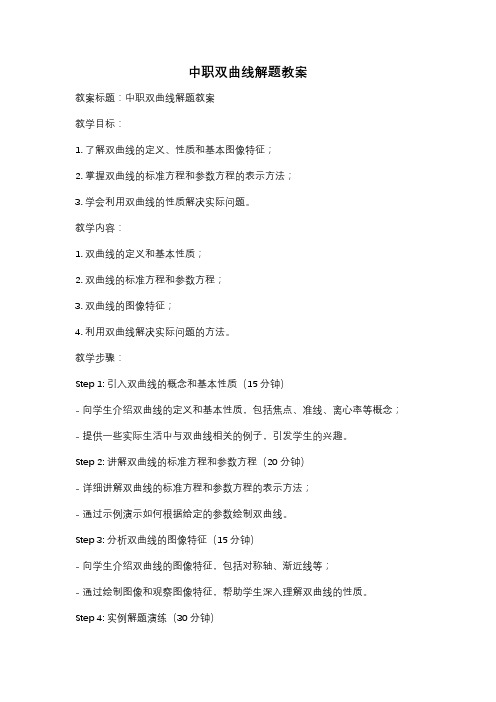 中职双曲线解题教案

教案标题：中职双曲线解题教案

教学目标：

1. 了解双曲线的定义、性质和基本图像特征；

2. 掌握双曲线的标准方程和参数方程的表示方法；

3. 学会利用双曲线的性质解决实际问题。

教学内容：

1. 双曲线的定义和基本性质；

2. 双曲线的标准方程和参数方程；

3. 双曲线的图像特征；

4. 利用双曲线解决实际问题的方法。

教学步骤：

Step 1: 引入双曲线的概念和基本性质（15 分钟）

- 向学生介绍双曲线的定义和基本性质，包括焦点、准线、离心率等概念；

- 提供一些实际生活中与双曲线相关的例子，引发学生的兴趣。

Step 2: 讲解双曲线的标准方程和参数方程（20 分钟）

- 详细讲解双曲线的标准方程和参数方程的表示方法；

- 通过示例演示如何根据给定的参数绘制双曲线。

Step 3: 分析双曲线的图像特征（15 分钟）

- 向学生介绍双曲线的图像特征，包括对称轴、渐近线等；

- 通过绘制图像和观察图像特征，帮助学生深入理解双曲线的性质。

Step 4: 实例解题演练（30 分钟）